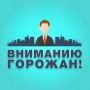 ВНИМАНИЮ
ГОРОЖАН!